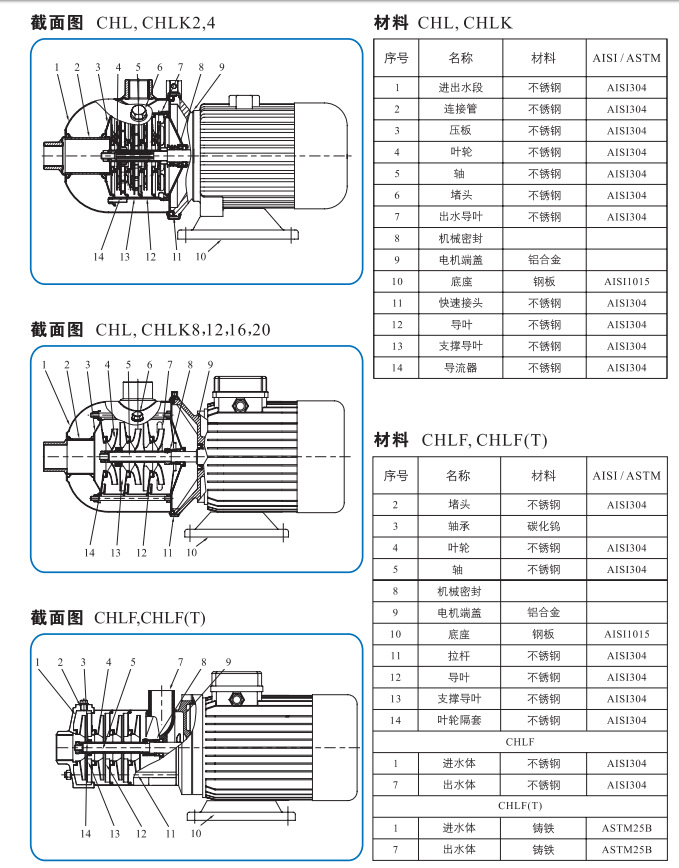 截面图 CHL, CHLK2,4

1 2 3 4 5 6 7 8 9

14 13 12 11 10

截面图 CHL, CHLK8,12,16,20

1 2 3 4 5 6 7 8 9

14 13 12 11 10

截面图 CHLF,CHLF(T)

1 2 3 4 5 7 8 9

14 13 12 11 10

材料 CHL, CHLK

| 序号 | 名称 | 材料 | AISI / ASTM |
|---|---|---|---|
| 1 | 进出水段 | 不锈钢 | AISI304 |
| 2 | 连接管 | 不锈钢 | AISI304 |
| 3 | 压板 | 不锈钢 | AISI304 |
| 4 | 叶轮 | 不锈钢 | AISI304 |
| 5 | 轴 | 不锈钢 | AISI304 |
| 6 | 堵头 | 不锈钢 | AISI304 |
| 7 | 出水导叶 | 不锈钢 | AISI304 |
| 8 | 机械密封 | | |
| 9 | 电机端盖 | 铝合金 | |
| 10 | 底座 | 钢板 | AISI1015 |
| 11 | 快速接头 | 不锈钢 | AISI304 |
| 12 | 导叶 | 不锈钢 | AISI304 |
| 13 | 支撑导叶 | 不锈钢 | AISI304 |
| 14 | 导流器 | 不锈钢 | AISI304 |

材料 CHLF, CHLF(T)

| 序号 | 名称 | 材料 | AISI / ASTM |
|---|---|---|---|
| 2 | 堵头 | 不锈钢 | AISI304 |
| 3 | 轴承 | 碳化钨 | |
| 4 | 叶轮 | 不锈钢 | AISI304 |
| 5 | 轴 | 不锈钢 | AISI304 |
| 8 | 机械密封 | | |
| 9 | 电机端盖 | 铝合金 | |
| 10 | 底座 | 钢板 | AISI1015 |
| 11 | 拉杆 | 不锈钢 | AISI304 |
| 12 | 导叶 | 不锈钢 | AISI304 |
| 13 | 支撑导叶 | 不锈钢 | AISI304 |
| 14 | 叶轮隔套 | 不锈钢 | AISI304 |
| CHLF | | | |
| 1 | 进水体 | 不锈钢 | AISI304 |
| 7 | 出水体 | 不锈钢 | AISI304 |
| CHLF(T) | | | |
| 1 | 进水体 | 铸铁 | ASTM25B |
| 7 | 出水体 | 铸铁 | ASTM25B |